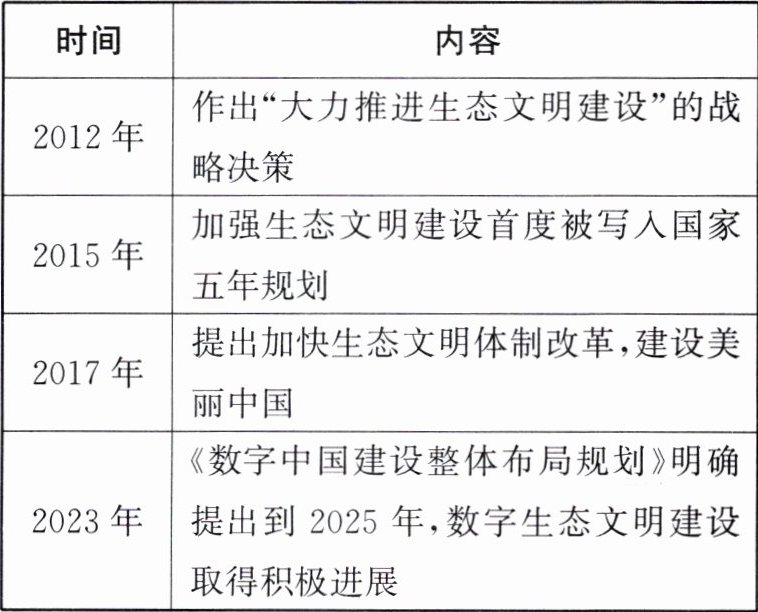 | 时间 | 内容 |
|---|---|
| 2012 年 | 作出“大力推进生态文明建设”的战略决策 |
| 2015 年 | 加强生态文明建设首度被写入国家五年规划 |
| 2017 年 | 提出加快生态文明体制改革,建设美丽中国 |
| 2023 年 | 《数字中国建设整体布局规划》明确提出到 2025 年,数字生态文明建设取得积极进展 |